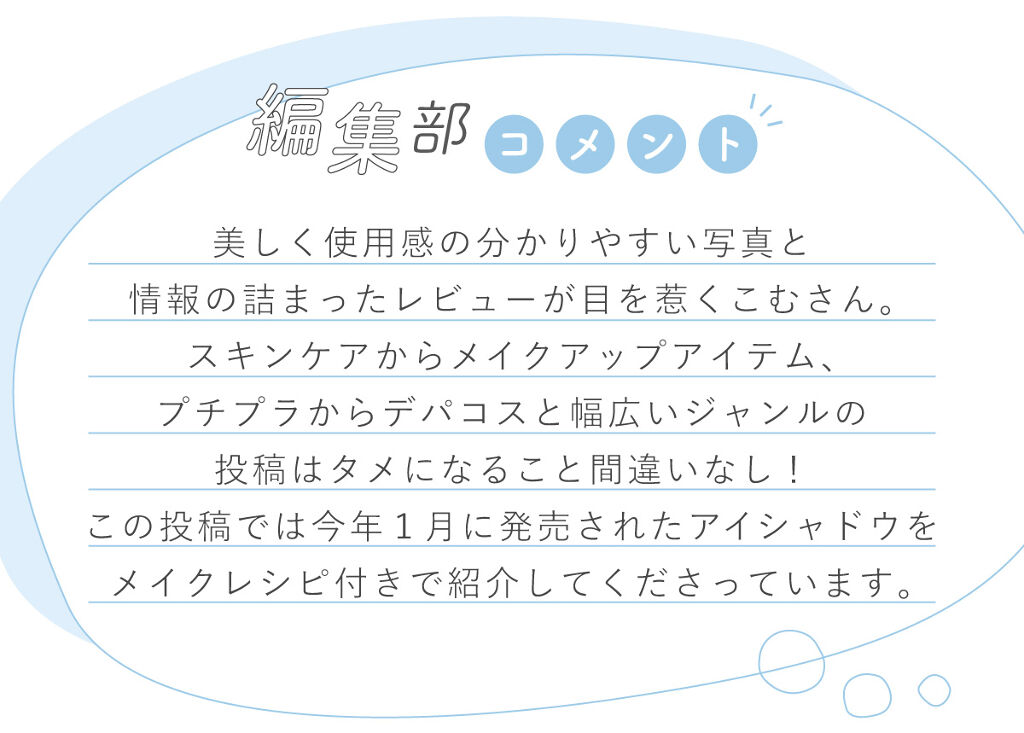 編集部 コメント

美しく使用感の分かりやすい写真と
情報の詰まったレビューが目を惹くこむさん。
スキンケアからメイクアップアイテム、
プチプラからデパコスと幅広いジャンルの
投稿はタメになること間違いなし！
この投稿では今年１月に発売されたアイシャドウを
メイクレシピ付きで紹介してくださっています。